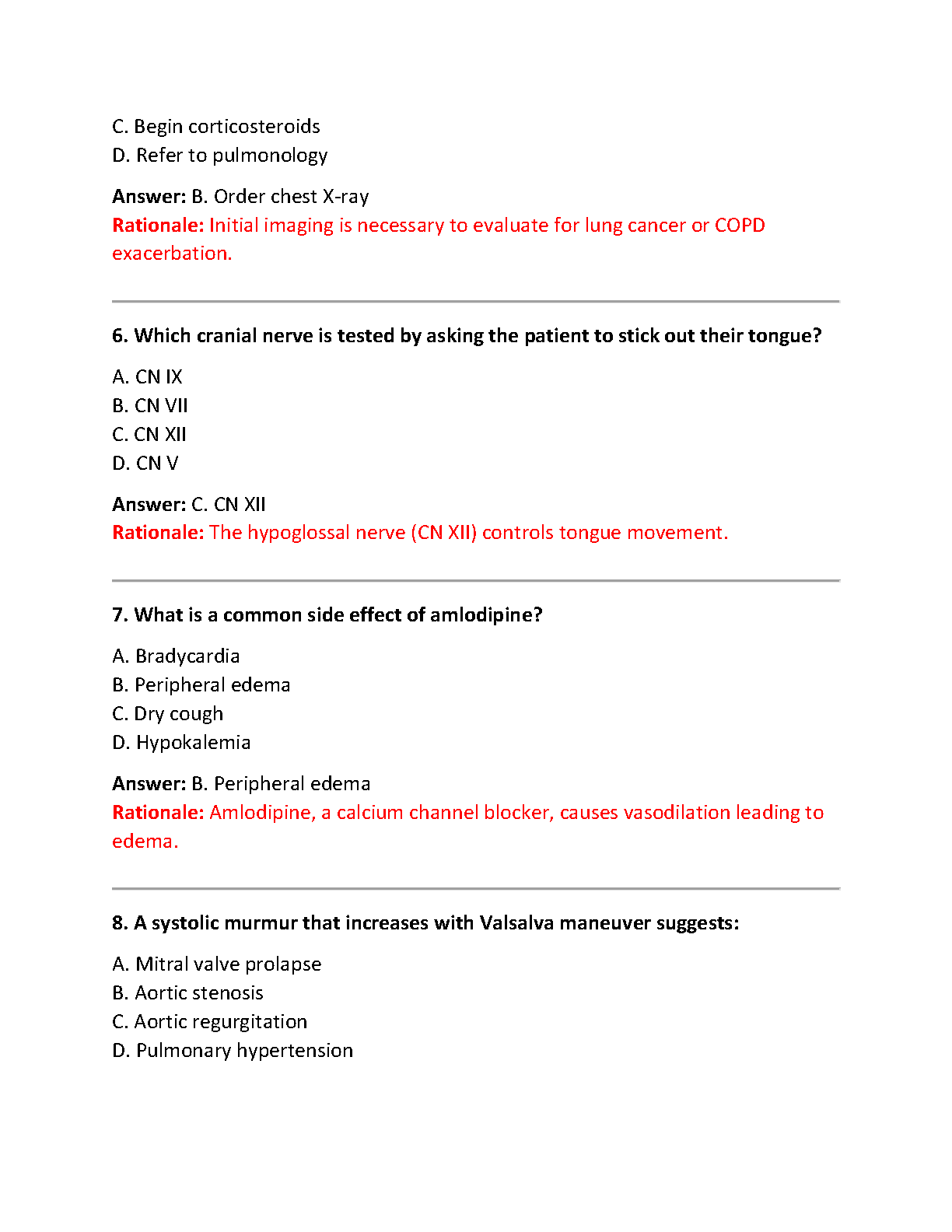 C. Begin corticosteroids
D. Refer to pulmonology

Answer: B. Order chest X-ray
Rationale: Initial imaging is necessary to evaluate for lung cancer or COPD exacerbation.

6. Which cranial nerve is tested by asking the patient to stick out their tongue?

A. CN IX
B. CN VII
C. CN XII
D. CN V

Answer: C. CN XII
Rationale: The hypoglossal nerve (CN XII) controls tongue movement.

7. What is a common side effect of amlodipine?

A. Bradycardia
B. Peripheral edema
C. Dry cough
D. Hypokalemia

Answer: B. Peripheral edema
Rationale: Amlodipine, a calcium channel blocker, causes vasodilation leading to edema.

8. A systolic murmur that increases with Valsalva maneuver suggests:

A. Mitral valve prolapse
B. Aortic stenosis
C. Aortic regurgitation
D. Pulmonary hypertension